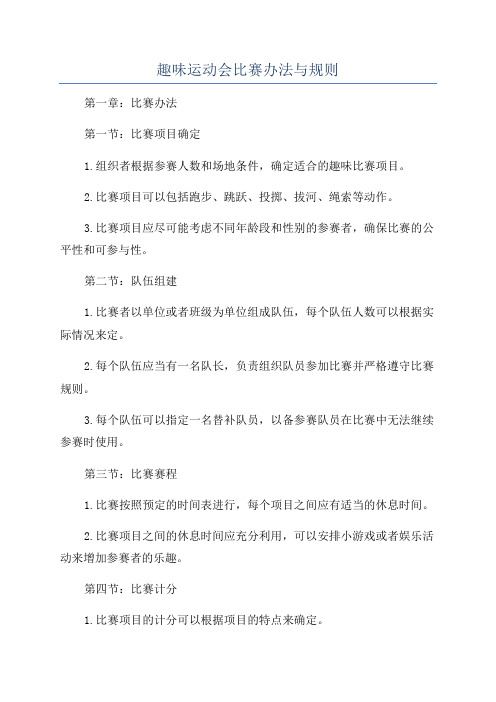 趣味运动会比赛办法与规则

第一章：比赛办法

第一节：比赛项目确定

1.组织者根据参赛人数和场地条件，确定适合的趣味比赛项目。

2.比赛项目可以包括跑步、跳跃、投掷、拔河、绳索等动作。

3.比赛项目应尽可能考虑不同年龄段和性别的参赛者，确保比赛的公平性和可参与性。

第二节：队伍组建

1.比赛者以单位或者班级为单位组成队伍，每个队伍人数可以根据实际情况来定。

2.每个队伍应当有一名队长，负责组织队员参加比赛并严格遵守比赛规则。

3.每个队伍可以指定一名替补队员，以备参赛队员在比赛中无法继续参赛时使用。

第三节：比赛赛程

1.比赛按照预定的时间表进行，每个项目之间应有适当的休息时间。

2.比赛项目之间的休息时间应充分利用，可以安排小游戏或者娱乐活动来增加参赛者的乐趣。

第四节：比赛计分

1.比赛项目的计分可以根据项目的特点来确定。